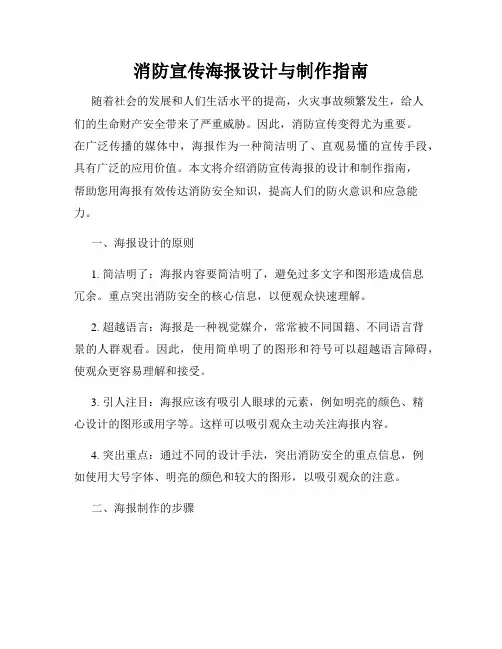 消防宣传海报设计与制作指南

随着社会的发展和人们生活水平的提高，火灾事故频繁发生，给人们的生命财产安全带来了严重威胁。因此，消防宣传变得尤为重要。在广泛传播的媒体中，海报作为一种简洁明了、直观易懂的宣传手段，具有广泛的应用价值。本文将介绍消防宣传海报的设计和制作指南，帮助您用海报有效传达消防安全知识，提高人们的防火意识和应急能力。

一、海报设计的原则

1. 简洁明了：海报内容要简洁明了，避免过多文字和图形造成信息冗余。重点突出消防安全的核心信息，以便观众快速理解。

2. 超越语言：海报是一种视觉媒介，常常被不同国籍、不同语言背景的人群观看。因此，使用简单明了的图形和符号可以超越语言障碍，使观众更容易理解和接受。

3. 引人注目：海报应该有吸引人眼球的元素，例如明亮的颜色、精心设计的图形或用字等。这样可以吸引观众主动关注海报内容。

4. 突出重点：通过不同的设计手法，突出消防安全的重点信息，例如使用大号字体、明亮的颜色和较大的图形，以吸引观众的注意。

二、海报制作的步骤